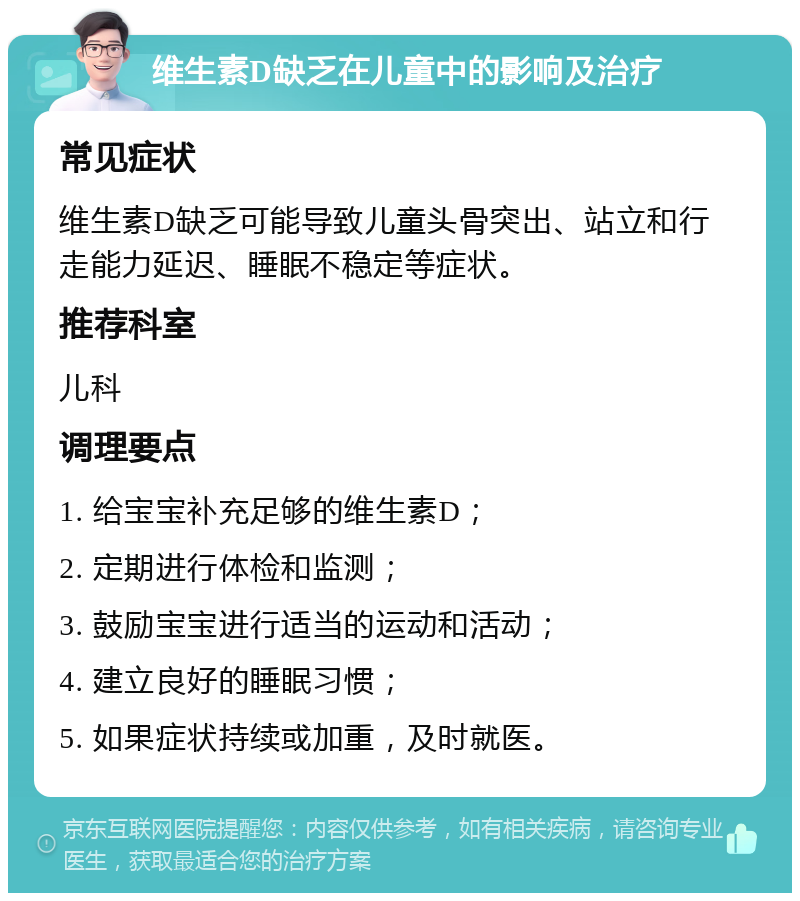 维生素D缺乏在儿童中的影响及治疗

常见症状

维生素D缺乏可能导致儿童头骨突出、站立和行走能力延迟、睡眠不稳定等症状。

推荐科室

儿科

调理要点

1. 给宝宝补充足够的维生素D；

2. 定期进行体检和监测；

3. 鼓励宝宝进行适当的运动和活动；

4. 建立良好的睡眠习惯；

5. 如果症状持续或加重，及时就医。

京东互联网医院提醒您：内容仅供参考，如有相关疾病，请咨询专业医生，获取最适合您的治疗方案